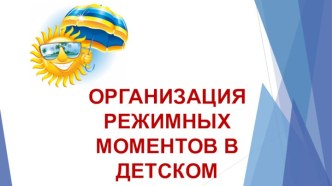 ОРГАНИЗАЦИЯ РЕЖИМНЫХ МОМЕНТОВ В ДЕТСКОМ